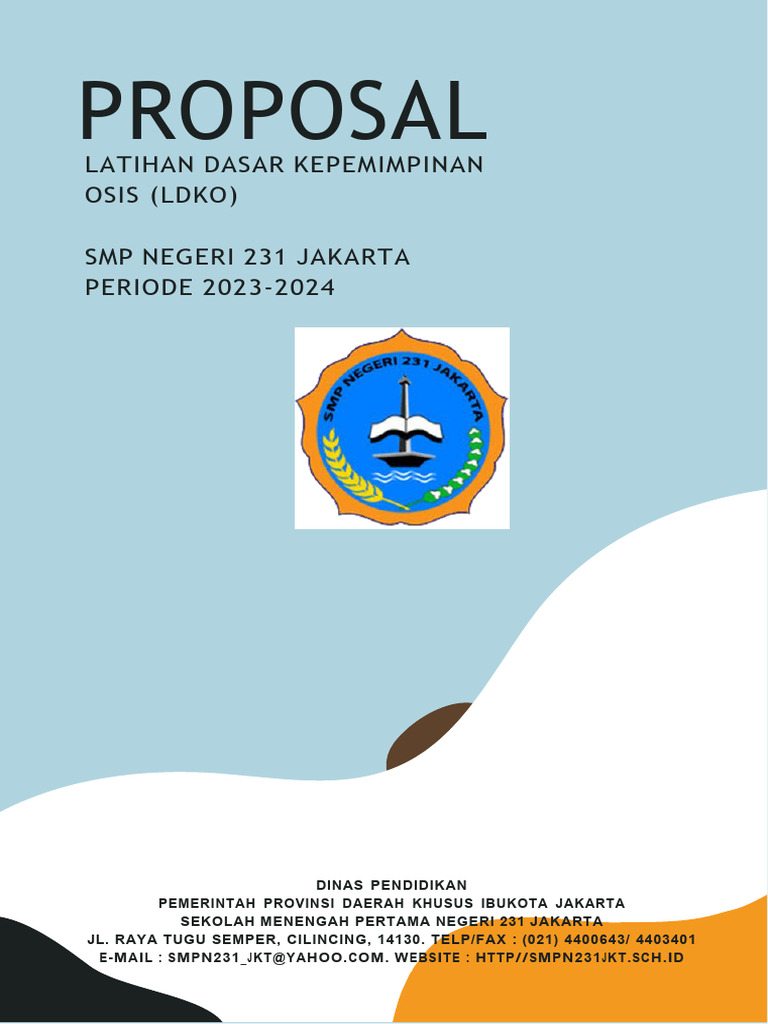 PROPOSAL

LATIHAN DASAR KEPEMIMPINAN
OSIS (LDKO)

SMP NEGERI 231 JAKARTA
PERIODE 2023-2024

SMP NEGERI 231 JAKARTA

DINAS PENDIDIKAN
PEMERINTAH PROVINSI DAERAH KHUSUS IBUKOTA JAKARTA
SEKOLAH MENENGAH PERTAMA NEGERI 231 JAKARTA
JL. RAYA TUGU SEMPER, CILINCING, 14130. TELP/FAX : (021) 4400643/ 4403401
E-MAIL : SMPN231_JKT@YAHOO.COM. WEBSITE : HTTP//SMPN231JKT.SCH.ID